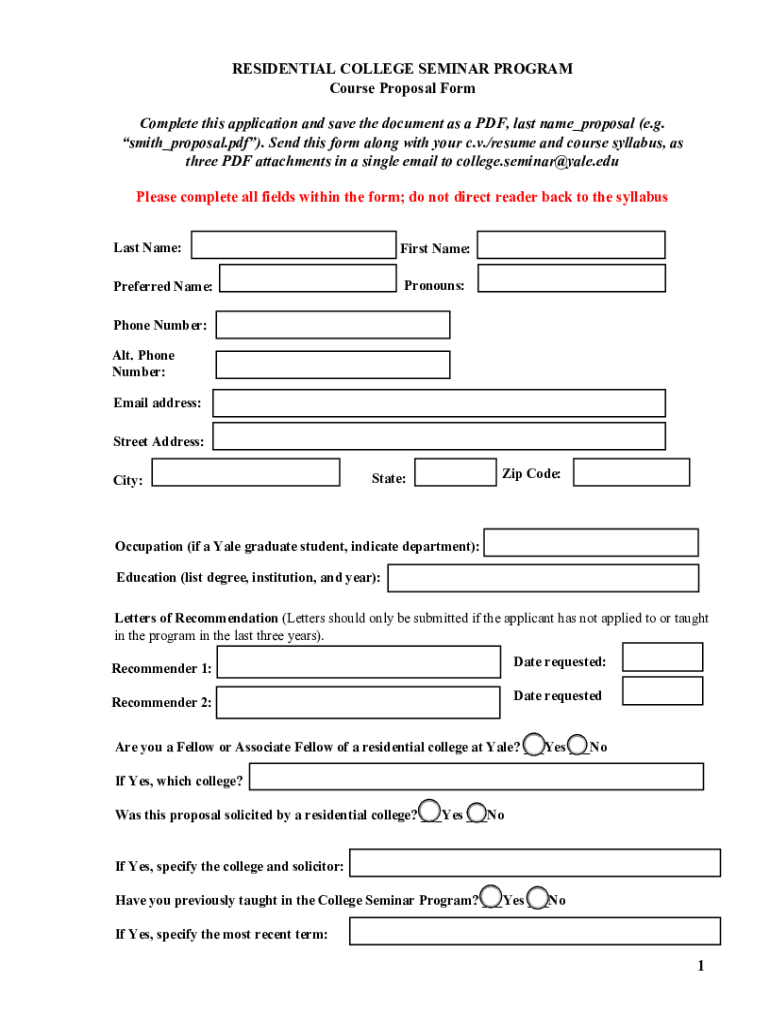 RESIDENTIAL COLLEGE SEMINAR PROGRAM
Course Proposal Form

Complete this application and save the document as a PDF, last name_proposal (e.g. "smith_proposal.pdf"). Send this form along with your c.v./resume and course syllabus, as three PDF attachments in a single email to college.seminar@yale.edu

Please complete all fields within the form; do not direct reader back to the syllabus

Last Name:
First Name:

Preferred Name:
Pronouns:

Phone Number:

Alt. Phone Number:

Email address:

Street Address:

City:
State:
Zip Code:

Occupation (if a Yale graduate student, indicate department):

Education (list degree, institution, and year):

Letters of Recommendation (Letters should only be submitted if the applicant has not applied to or taught in the program in the last three years).

Recommender 1:
Date requested:

Recommender 2:
Date requested

Are you a Fellow or Associate Fellow of a residential college at Yale? Yes No

If Yes, which college?

Was this proposal solicited by a residential college? Yes No

If Yes, specify the college and solicitor:

Have you previously taught in the College Seminar Program? Yes No

If Yes, specify the most recent term:

1